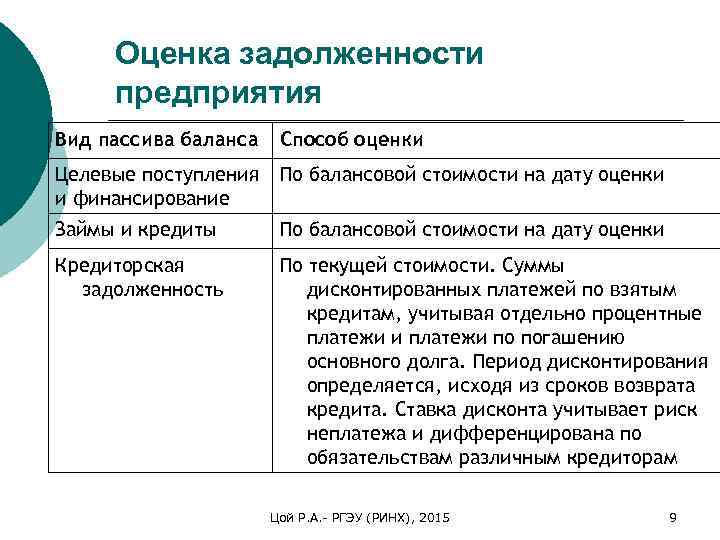 Оценка задолженности предприятия

| Вид пассива баланса | Способ оценки |
|---|---|
| Целевые поступления и финансирование | По балансовой стоимости на дату оценки |
| Займы и кредиты | По балансовой стоимости на дату оценки |
| Кредиторская задолженность | По текущей стоимости. Суммы дисконтированных платежей по взятым кредитам, учитывая отдельно процентные платежи и платежи по погашению основного долга. Период дисконтирования определяется, исходя из сроков возврата кредита. Ставка дисконта учитывает риск неплатежа и дифференцирована по обязательствам различным кредиторам |

Цой Р.А.- РГЭУ (РИНХ), 2015

9